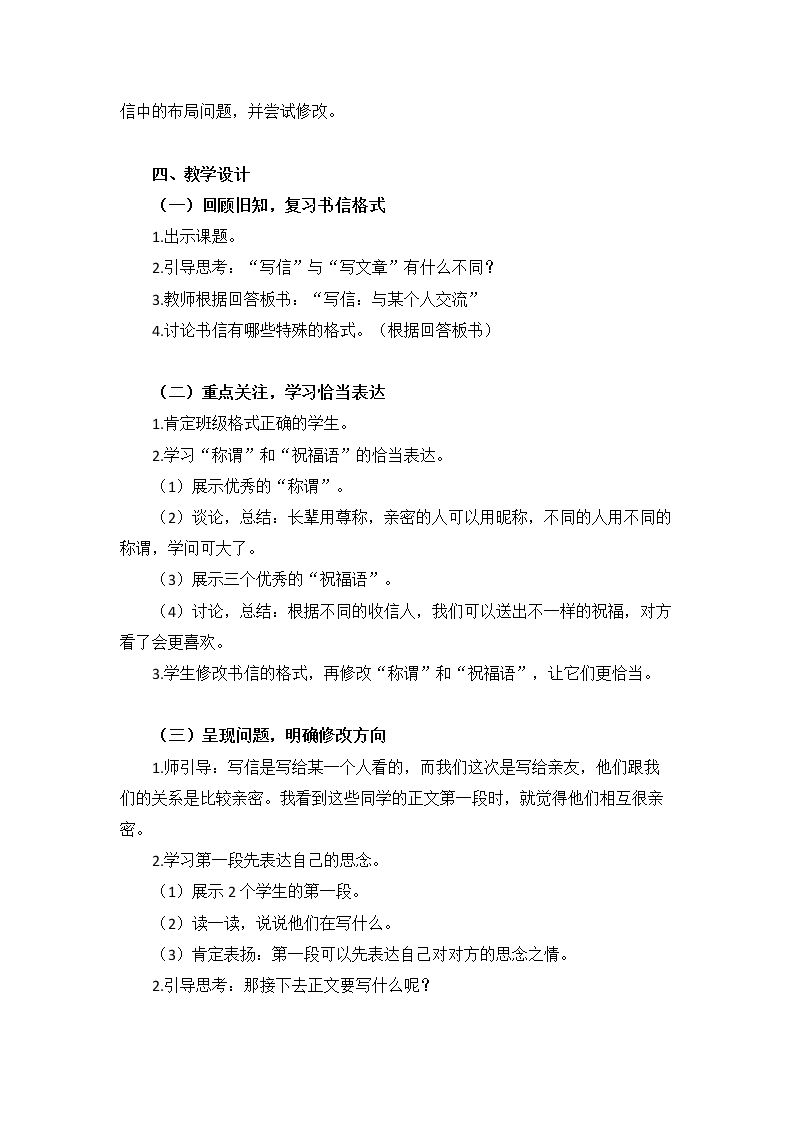 信中的布局问题，并尝试修改。

四、教学设计

（一）回顾旧知，复习书信格式

1.出示课题。

2.引导思考：“写信”与“写文章”有什么不同？

3.教师根据回答板书：“写信：与某个人交流”

4.讨论书信有哪些特殊的格式。（根据回答板书）

（二）重点关注，学习恰当表达

1.肯定班级格式正确的学生。

2.学习“称谓”和“祝福语”的恰当表达。

（1）展示优秀的“称谓”。

（2）谈论，总结：长辈用尊称，亲密的人可以用昵称，不同的人用不同的称谓，学问可大了。

（3）展示三个优秀的“祝福语”。

（4）讨论，总结：根据不同的收信人，我们可以送出不一样的祝福，对方看了会更喜欢。

3.学生修改书信的格式，再修改“称谓”和“祝福语”，让它们更恰当。

（三）呈现问题，明确修改方向

1.师引导：写信是写给某一个人看的，而我们这次是写给亲友，他们跟我们的关系是比较亲密。我看到这些同学的正文第一段时，就觉得他们相互很亲密。

2.学习第一段先表达自己的思念。

（1）展示2个学生的第一段。

（2）读一读，说说他们在写什么。

（3）肯定表扬：第一段可以先表达自己对对方的思念之情。

2.引导思考：那接下去正文要写什么呢？